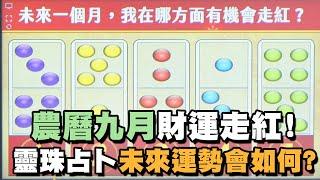 未來一個月，我在哪方面有機會走紅？

農曆九月財運走紅！
靈珠占卜未來運勢會如何?